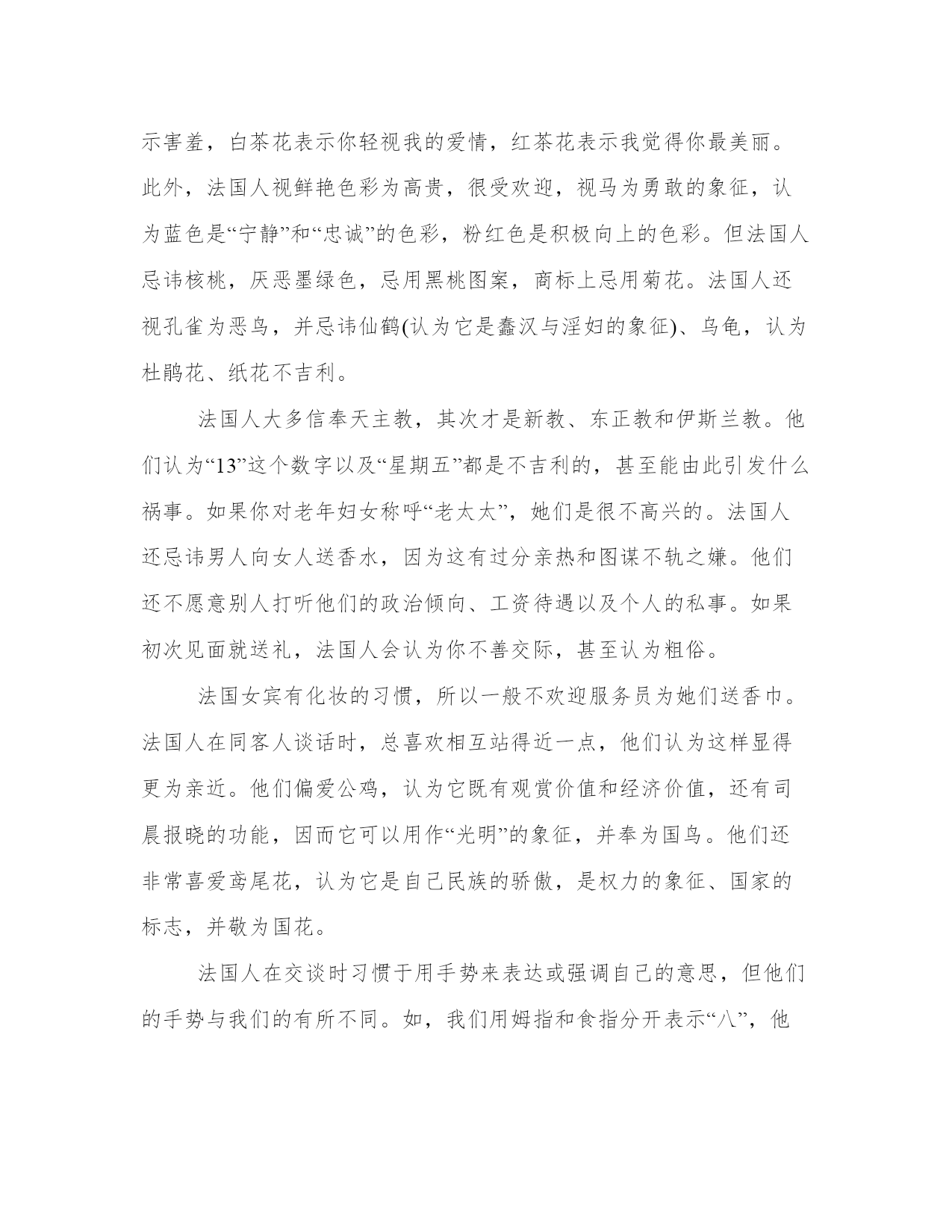 示害羞，白茶花表示你轻视我的爱情，红茶花表示我觉得你最美丽。此外，法国人视鲜艳色彩为高贵，很受欢迎，视马为勇敢的象征，认为蓝色是“宁静”和“忠诚”的色彩，粉红色是积极向上的色彩。但法国人忌讳核桃，厌恶墨绿色，忌用黑桃图案，商标上忌用菊花。法国人还视孔雀为恶鸟，并忌讳仙鹤(认为它是蠢汉与淫妇的象征)、乌龟，认为杜鹃花、纸花不吉利。

法国人大多信奉天主教，其次才是新教、东正教和伊斯兰教。他们认为“13”这个数字以及“星期五”都是不吉利的，甚至能由此引发什么祸事。如果你对老年妇女称呼“老太太”，她们是很不高兴的。法国人还忌讳男人向女人送香水，因为这有过分亲热和图谋不轨之嫌。他们还不愿意别人打听他们的政治倾向、工资待遇以及个人的私事。如果初次见面就送礼，法国人会认为你不善交际，甚至认为粗俗。

法国女宾有化妆的习惯，所以一般不欢迎服务员为她们送香巾。法国人在同客人谈话时，总喜欢相互站得近一点，他们认为这样显得更为亲近。他们偏爱公鸡，认为它既有观赏价值和经济价值，还有司晨报晓的功能，因而它可以用作“光明”的象征，并奉为国鸟。他们还非常喜爱鸢尾花，认为它是自己民族的骄傲，是权力的象征、国家的标志，并敬为国花。

法国人在交谈时习惯于用手势来表达或强调自己的意思，但他们的手势与我们的有所不同。如，我们用姆指和食指分开表示“八”，他